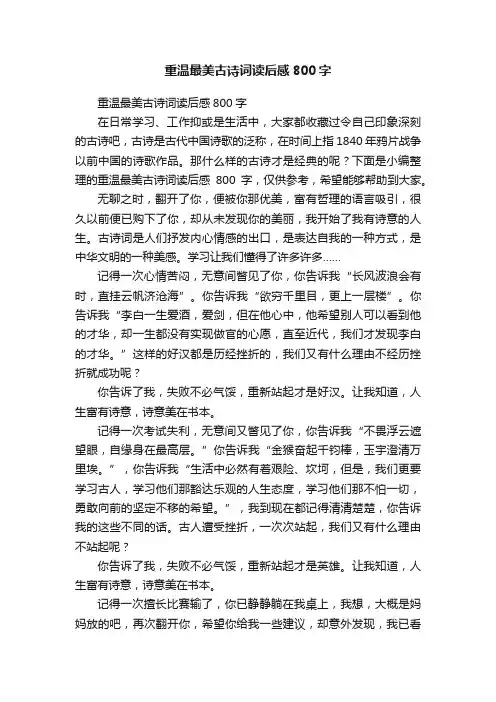 重温最美古诗词读后感 800 字

重温最美古诗词读后感 800 字

在日常学习、工作抑或是生活中，大家都收藏过令自己印象深刻的古诗吧，古诗是古代中国诗歌的泛称，在时间上指 1840 年鸦片战争以前中国的诗歌作品。那什么样的古诗才是经典的呢？下面是小编整理的重温最美古诗词读后感 800 字，仅供参考，希望能够帮助到大家。

无聊之时，翻开了你，便被你那优美，富有哲理的语言吸引，很久以前便已购下了你，却从未发现你的美丽，我开始了我有诗意的人生。古诗词是人们抒发内心情感的出口，是表达自我的一种方式，是中华文明的一种美感。学习让我们懂得了许多许多……

记得一次心情苦闷，无意间瞥见了你，你告诉我“长风波浪会有时，直挂云帆济沧海”。你告诉我“欲穷千里目，更上一层楼”。你告诉我“李白一生爱酒，爱剑，但在他心中，他希望别人可以看到他的才华，却一生都没有实现做官的心愿，直至近代，我们才发现李白的才华。”这样的好汉都是历经挫折的，我们又有什么理由不经历挫折就成功呢？

你告诉了我，失败不必气馁，重新站起才是好汉。让我知道，人生富有诗意，诗意美在书本。

记得一次考试失利，无意间又瞥见了你，你告诉我“不畏浮云遮望眼，自缘身在最高层。”你告诉我“金猴奋起千钧棒，玉宇澄清万里埃。”，你告诉我“生活中必然有着艰险、坎坷，但是，我们更要学习古人，学习他们那豁达乐观的人生态度，学习他们那不怕一切，勇敢向前的坚定不移的希望。”，我到现在都记得清清楚楚，你告诉我的这些不同的话。古人遭受挫折，一次次站起，我们又有什么理由不站起呢？

你告诉了我，失败不必气馁，重新站起才是英雄。让我知道，人生富有诗意，诗意美在书本。

记得一次擅长比赛输了，你已静静躺在我桌上，我想，大概是妈妈放的吧，再次翻开你，希望你给我一些建议，却意外发现，我已看